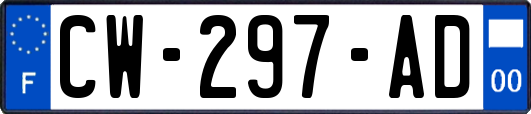 F
CW-297-AD
00